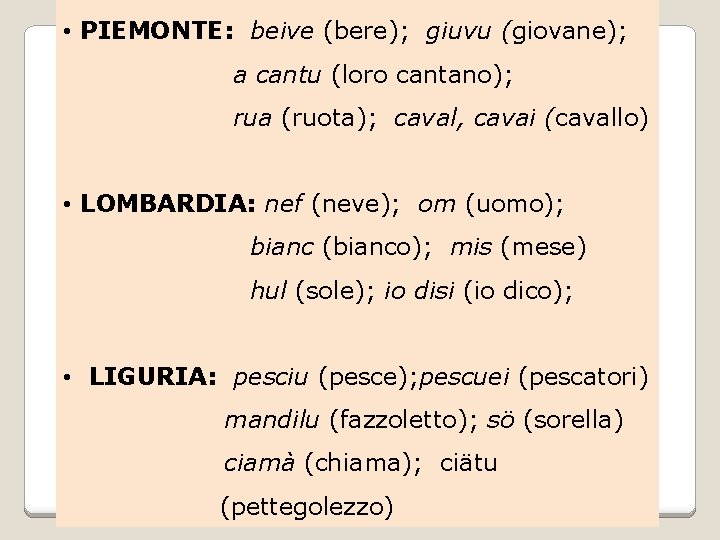 • PIEMONTE: beive (bere); giuvu (giovane);
a cantu (loro cantano);
rua (ruota); caval, cavai (cavallo)

• LOMBARDIA: nef (neve); om (uomo);
bianc (bianco); mis (mese)
hul (sole); io disi (io dico);

• LIGURIA: pesciu (pesce);pescuei (pescatori)
mandilu (fazzoletto); sö (sorella)
ciamà (chiama); ciätu
(pettegolezzo)